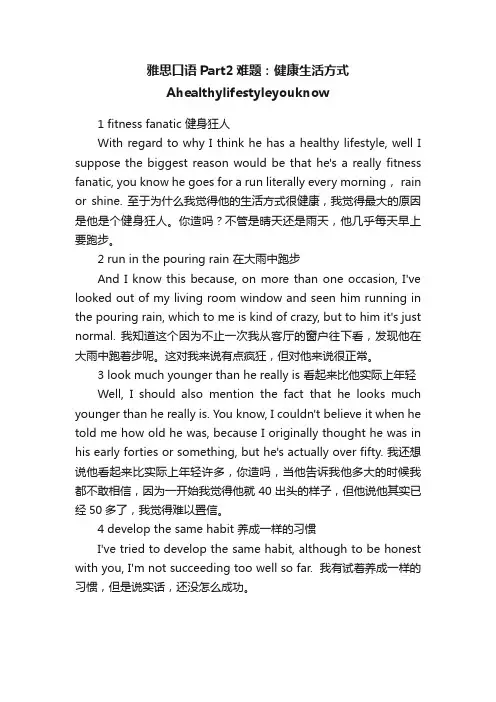 雅思口语 Part2 难题：健康生活方式

Ahealthylifestyleyouknow

1 fitness fanatic 健身狂人

With regard to why I think he has a healthy lifestyle, well I suppose the biggest reason would be that he's a really fitness fanatic, you know he goes for a run literally every morning， rain or shine. 至于为什么我觉得他的生活方式很健康，我觉得最大的原因是他是个健身狂人。你造吗？不管是晴天还是雨天，他几乎每天早上要跑步。

2 run in the pouring rain 在大雨中跑步

And I know this because, on more than one occasion, I've looked out of my living room window and seen him running in the pouring rain, which to me is kind of crazy, but to him it's just normal. 我知道这个因为不止一次我从客厅的窗户往下看，发现他在大雨中跑着步呢。这对我来说有点疯狂，但对他来说很正常。

3 look much younger than he really is 看起来比他实际上年轻

Well, I should also mention the fact that he looks much younger than he really is. You know, I couldn't believe it when he told me how old he was, because I originally thought he was in his early forties or something, but he's actually over fifty. 我还想说他看起来比实际上年轻许多，你造吗，当他告诉我他多大的时候我都不敢相信，因为一开始我觉得他就 40 出头的样子，但他说他其实已经 50 多了，我觉得难以置信。

4 develop the same habit 养成一样的习惯

I've tried to develop the same habit, although to be honest with you, I'm not succeeding too well so far. 我有试着养成一样的习惯，但是说实话，还没怎么成功。